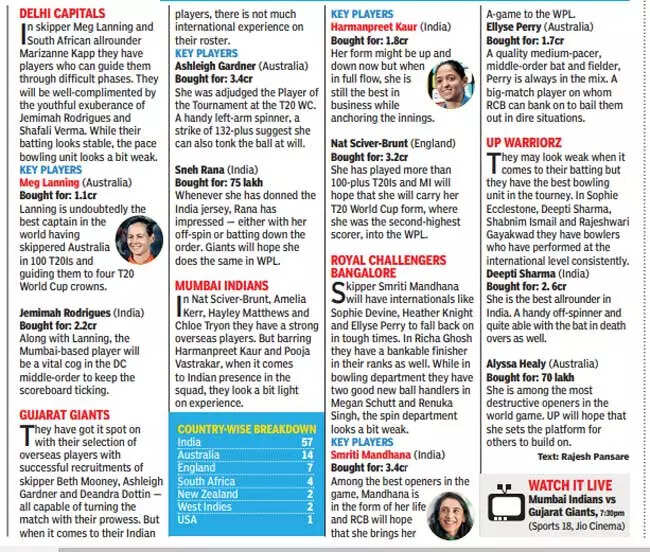 DELHI CAPITALS

In skipper Meg Lanning and South African allrounder Marizanne Kapp they have players who can guide them through difficult phases. They will be well-complimented by the youthful exuberance of Jemimah Rodrigues and Shafali Verma. While their batting looks stable, the pace bowling unit looks a bit weak.

KEY PLAYERS

Meg Lanning (Australia)
Bought for: 1.1cr
Lanning is undoubtedly the best captain in the world having skippered Australia in 100 T20Is and guiding them to four T20 World Cup crowns.

Jemimah Rodrigues (India)
Bought for: 2.2cr
Along with Lanning, the Mumbai-based player will be a vital cog in the DC middle-order to keep the scoreboard ticking.

GUJARAT GIANTS

They have got it spot on with their selection of overseas players with successful recruitments of skipper Beth Mooney, Ashleigh Gardner and Deandra Dottin — all capable of turning the match with their prowess. But when it comes to their Indian players, there is not much international experience on their roster.

KEY PLAYERS

Ashleigh Gardner (Australia)
Bought for: 3.4cr
She was adjudged the Player of the Tournament at the T20 WC. A handy left-arm spinner, a strike of 132-plus suggest she can also tonk the ball at will.

Sneh Rana (India)
Bought for: 75 lakh
Whenever she has donned the India jersey, Rana has impressed — either with her off-spin or batting down the order. Giants will hope she does the same in WPL.

MUMBAI INDIANS

In Nat Sciver-Brunt, Amelia Kerr, Hayley Matthews and Chloe Tryon they have a strong overseas players. But barring Harmanpreet Kaur and Pooja Vastrakar, when it comes to Indian presence in the squad, they look a bit light on experience.

COUNTRY-WISE BREAKDOWN

| India | 57 |
|---|---|
| Australia | 14 |
| England | 7 |
| South Africa | 4 |
| New Zealand | 2 |
| West Indies | 2 |
| USA | 1 |

KEY PLAYERS

Harmanpreet Kaur (India)
Bought for: 1.8cr
Her form might be up and down now but when in full flow, she is still the best in business while anchoring the innings.

Nat Sciver-Brunt (England)
Bought for: 3.2cr
She has played more than 100-plus T20Is and MI will hope that she will carry her T20 World Cup form, where she was the second-highest scorer, into the WPL.

ROYAL CHALLENGERS BANGALORE

Skipper Smriti Mandhana will have internationals like Sophie Devine, Heather Knight and Ellyse Perry to fall back on in tough times. In Richa Ghosh they have a bankable finisher in their ranks as well. While in bowling department they have two good new ball handlers in Megan Schutt and Renuka Singh, the spin department looks a bit weak.

KEY PLAYERS

Smriti Mandhana (India)
Bought for: 3.4cr
Among the best openers in the game, Mandhana is in the form of her life and RCB will hope that she brings her A-game to the WPL.

Ellyse Perry (Australia)
Bought for: 1.7cr
A quality medium-pacer, middle-order bat and fielder, Perry is always in the mix. A big-match player on whom RCB can bank on to bail them out in dire situations.

UP WARRIORZ

They may look weak when it comes to their batting but they have the best bowling unit in the tourney. In Sophie Ecclestone, Deepti Sharma, Shabnim Ismail and Rajeshwari Gayakwad they have bowlers who have performed at the international level consistently.

Deepti Sharma (India)
Bought for: 2. 6cr
She is the best allrounder in India. A handy off-spinner and quite able with the bat in death overs as well.

Alyssa Healy (Australia)
Bought for: 70 lakh
She is among the most destructive openers in the world game. UP will hope that she sets the platform for others to build on.

Text: Rajesh Pansare

WATCH IT LIVE
Mumbai Indians vs Gujarat Giants, 7:30pm
(Sports 18, Jio Cinema)